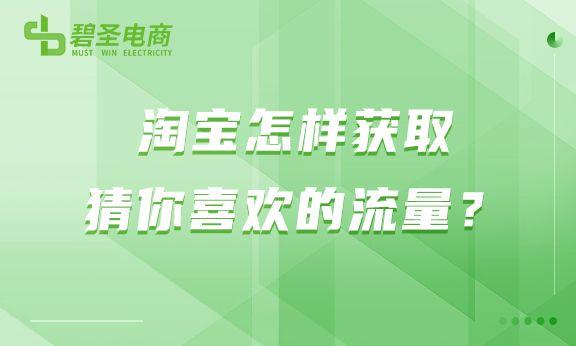 碧圣电商
MUST WIN ELECTRICITY

淘宝怎样获取
猜你喜欢的流量？